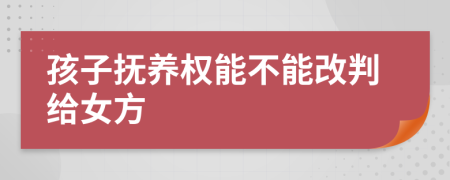 孩子抚养权能不能改判给女方